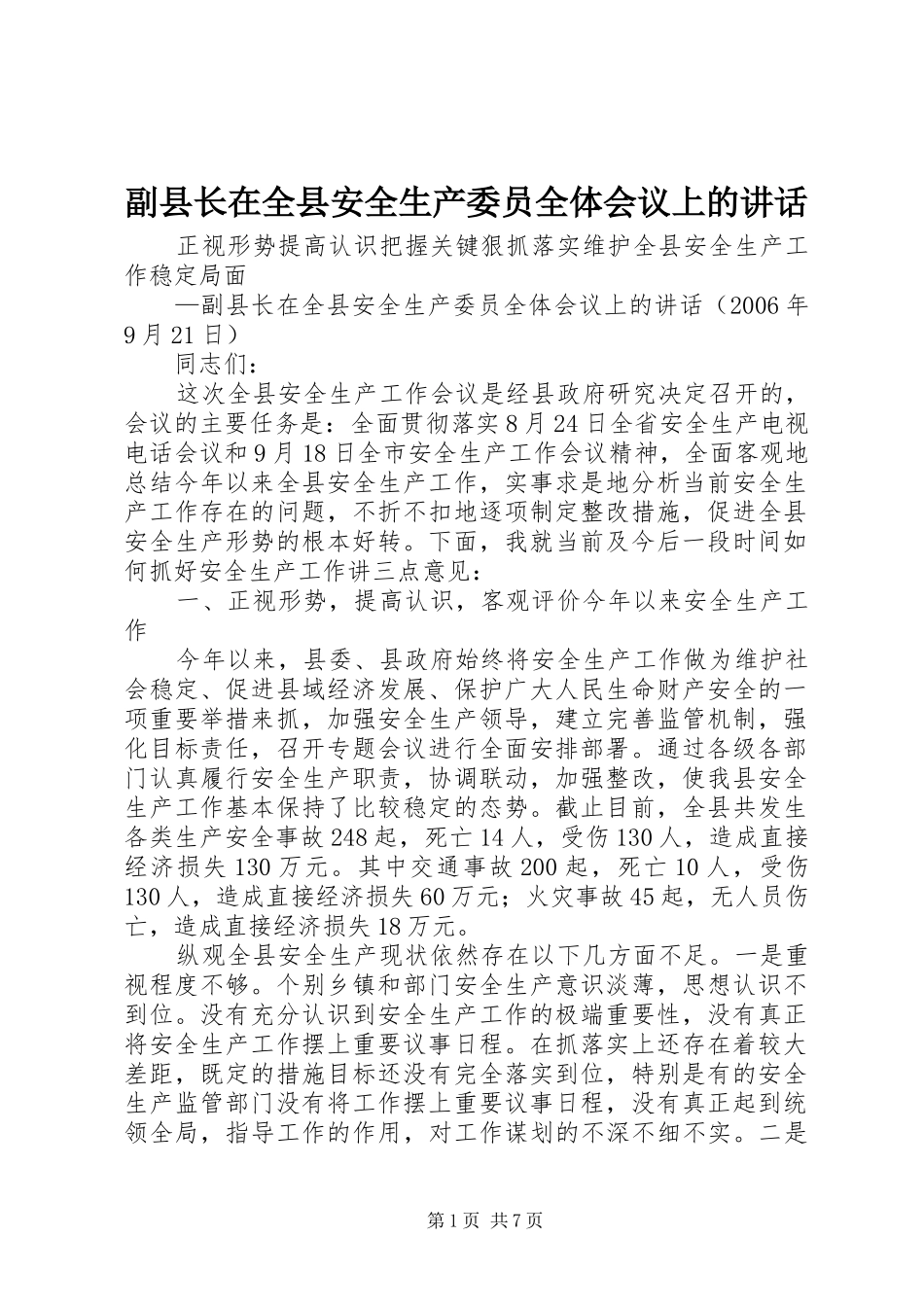 副县长在全县安全生产委员全体会议上的讲话

正视形势提高认识把握关键狠抓落实维护全县安全生产工作稳定局面

—副县长在全县安全生产委员全体会议上的讲话（2006年9月21日）

同志们：

这次全县安全生产工作会议是经县政府研究决定召开的，会议的主要任务是：全面贯彻落实8月24日全省安全生产电视电话会议和9月18日全市安全生产工作会议精神，全面客观地总结今年以来全县安全生产工作，实事求是地分析当前安全生产工作存在的问题，不折不扣地逐项制定整改措施，促进全县安全生产形势的根本好转。下面，我就当前及今后一段时间如何抓好安全生产工作讲三点意见：

一、正视形势，提高认识，客观评价今年以来安全生产工作

今年以来，县委、县政府始终将安全生产工作做为维护社会稳定、促进县域经济发展、保护广大人民生命财产安全的一项重要举措来抓，加强安全生产领导，建立完善监管机制，强化目标责任，召开专题会议进行全面安排部署。通过各级各部门认真履行安全生产职责，协调联动，加强整改，使我县安全生产工作基本保持了比较稳定的态势。截止目前，全县共发生各类生产安全事故248起，死亡14人，受伤130人，造成直接经济损失130万元。其中交通事故200起，死亡10人，受伤130人，造成直接经济损失60万元；火灾事故45起，无人员伤亡，造成直接经济损失18万元。

纵观全县安全生产现状依然存在以下几方面不足。一是重视程度不够。个别乡镇和部门安全生产意识淡薄，思想认识不到位。没有充分认识到安全生产工作的极端重要性，没有真正将安全生产工作摆上重要议事日程。在抓落实上还存在着较大差距，既定的措施目标还没有完全落实到位，特别是有的安全生产监管部门没有将工作摆上重要议事日程，没有真正起到统领全局，指导工作的作用，对工作谋划的不深不细不实。二是

第1页 共7页